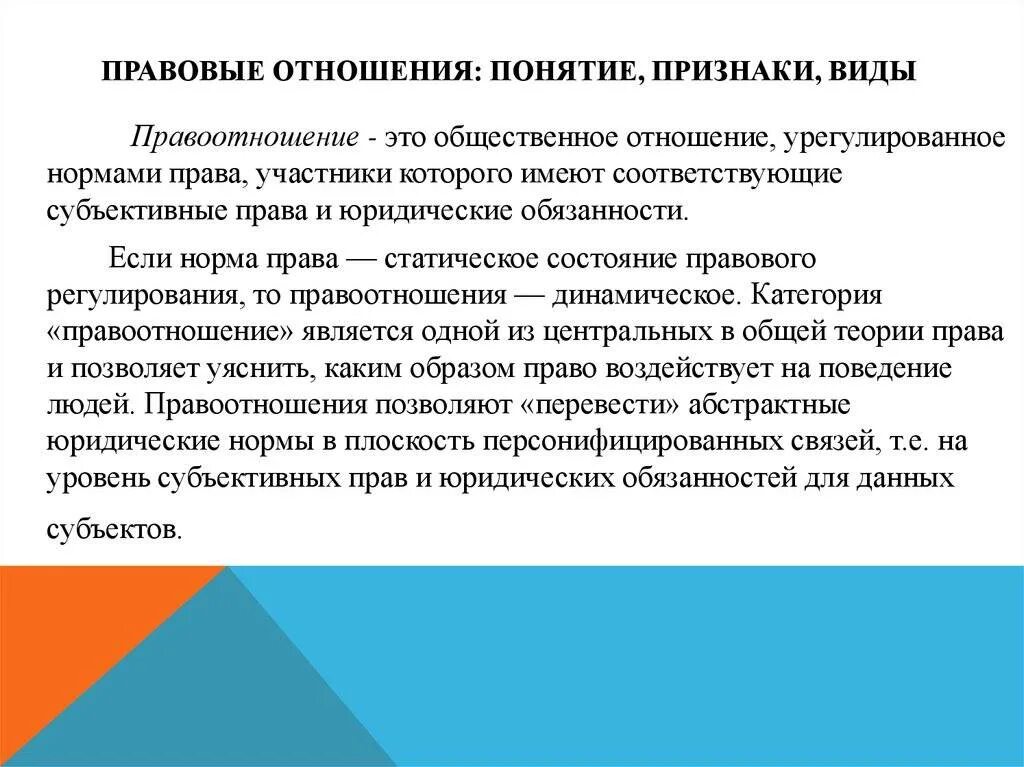 ПРАВОВЫЕ ОТНОШЕНИЯ: ПОНЯТИЕ, ПРИЗНАКИ, ВИДЫ

Правоотношение - это общественное отношение, урегулированное нормами права, участники которого имеют соответствующие субъективные права и юридические обязанности.

Если норма права — статическое состояние правового регулирования, то правоотношения — динамическое. Категория «правоотношение» является одной из центральных в общей теории права и позволяет уяснить, каким образом право воздействует на поведение людей. Правоотношения позволяют «перевести» абстрактные юридические нормы в плоскость персонифицированных связей, т.е. на уровень субъективных прав и юридических обязанностей для данных субъектов.